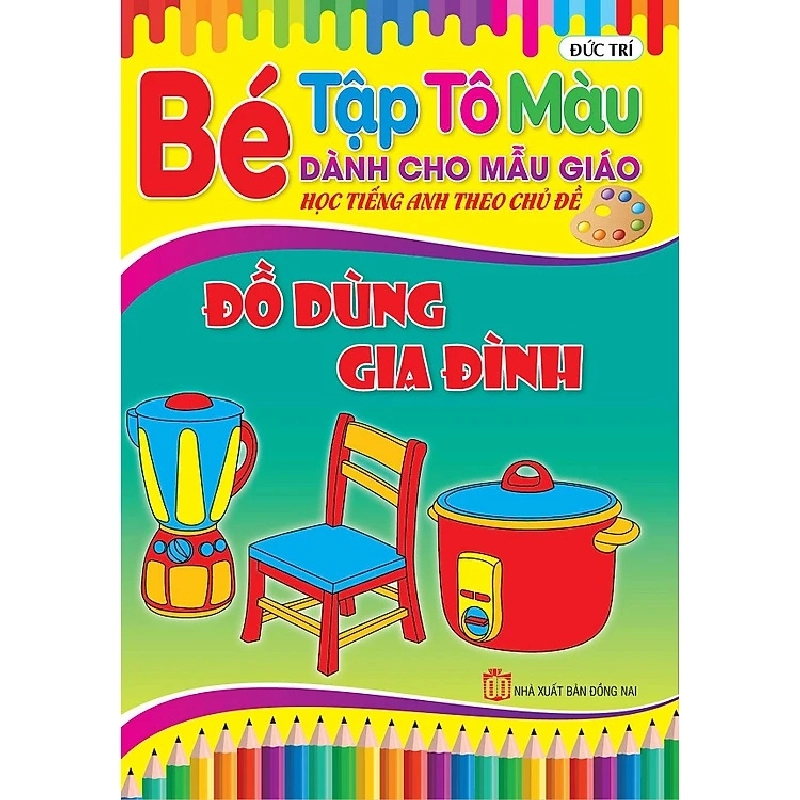 ĐỨC TRÍ

Bé Tập Tô Màu
DÀNH CHO MẪU GIÁO
HỌC TIẾNG ANH THEO CHỦ ĐỀ

ĐỒ DÙNG GIA ĐÌNH

NHÀ XUẤT BẢN ĐỒNG NAI